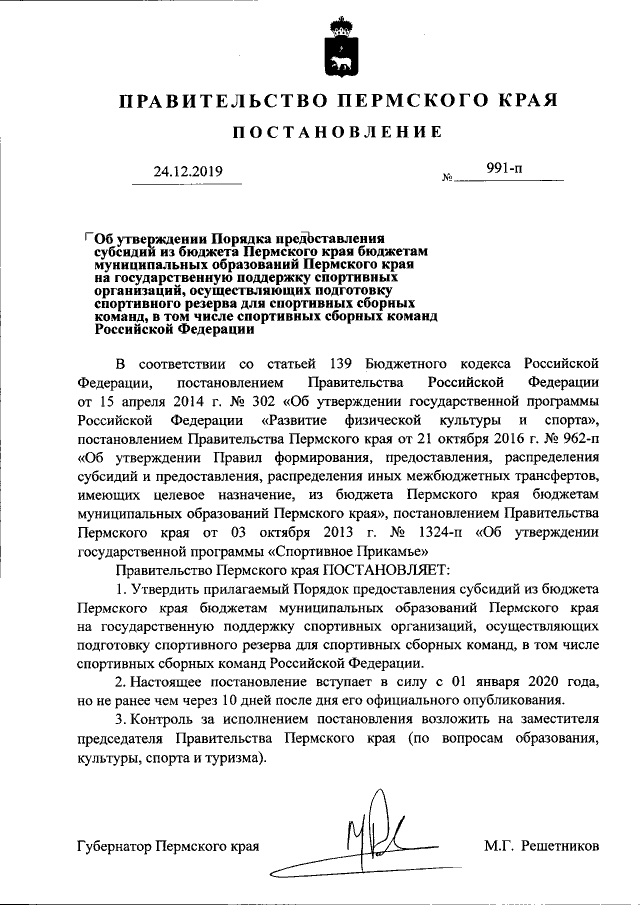 ПРАВИТЕЛЬСТВО ПЕРМСКОГО КРАЯ

ПОСТАНОВЛЕНИЕ

24.12.2019 № 991-п

Об утверждении Порядка предоставления субсидий из бюджета Пермского края бюджетам муниципальных образований Пермского края на государственную поддержку спортивных организаций, осуществляющих подготовку спортивного резерва для спортивных сборных команд, в том числе спортивных сборных команд Российской Федерации

В соответствии со статьей 139 Бюджетного кодекса Российской Федерации, постановлением Правительства Российской Федерации от 15 апреля 2014 г. № 302 «Об утверждении государственной программы Российской Федерации «Развитие физической культуры и спорта», постановлением Правительства Пермского края от 21 октября 2016 г. № 962-п «Об утверждении Правил формирования, предоставления, распределения субсидий и предоставления, распределения иных межбюджетных трансфертов, имеющих целевое назначение, из бюджета Пермского края бюджетам муниципальных образований Пермского края», постановлением Правительства Пермского края от 03 октября 2013 г. № 1324-п «Об утверждении государственной программы «Спортивное Прикамье»

Правительство Пермского края ПОСТАНОВЛЯЕТ:

1. Утвердить прилагаемый Порядок предоставления субсидий из бюджета Пермского края бюджетам муниципальных образований Пермского края на государственную поддержку спортивных организаций, осуществляющих подготовку спортивного резерва для спортивных сборных команд, в том числе спортивных сборных команд Российской Федерации.

2. Настоящее постановление вступает в силу с 01 января 2020 года, но не ранее чем через 10 дней после дня его официального опубликования.

3. Контроль за исполнением постановления возложить на заместителя председателя Правительства Пермского края (по вопросам образования, культуры, спорта и туризма).

Губернатор Пермского края М.Г. Решетников